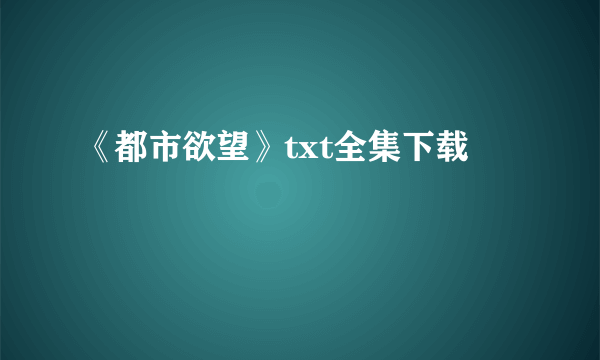 《都市欲望》txt全集下载